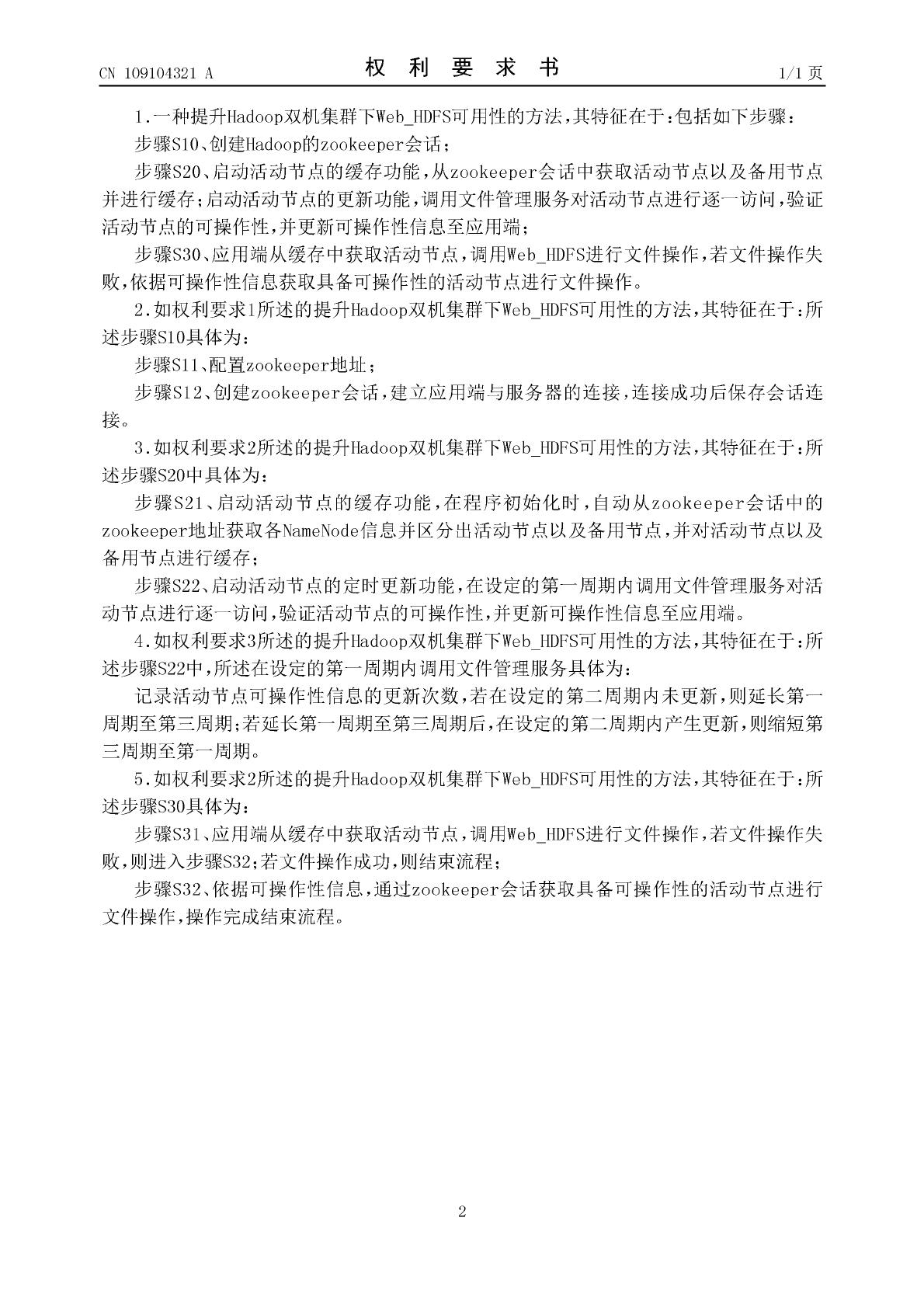 CN 109104321 A

权 利 要 求 书

1/1 页

1.一种提升Hadoop双机集群下Web_HDFS可用性的方法，其特征在于：包括如下步骤：

步骤S10、创建Hadoop的zookeeper会话；

步骤S20、启动活动节点的缓存功能，从zookeeper会话中获取活动节点以及备用节点并进行缓存；启动活动节点的更新功能，调用文件管理服务对活动节点进行逐一访问，验证活动节点的可操作性，并更新可操作性信息至应用端；

步骤S30、应用端从缓存中获取活动节点，调用Web_HDFS进行文件操作，若文件操作失败，依据可操作性信息获取具备可操作性的活动节点进行文件操作。

2.如权利要求1所述的提升Hadoop双机集群下Web_HDFS可用性的方法，其特征在于：所述步骤S10具体为：

步骤S11、配置zookeeper地址；

步骤S12、创建zookeeper会话，建立应用端与服务器的连接，连接成功后保存会话连接。

3.如权利要求2所述的提升Hadoop双机集群下Web_HDFS可用性的方法，其特征在于：所述步骤S20中具体为：

步骤S21、启动活动节点的缓存功能，在程序初始化时，自动从zookeeper会话中的zookeeper地址获取各NameNode信息并区分出活动节点以及备用节点，并对活动节点以及备用节点进行缓存；

步骤S22、启动活动节点的定时更新功能，在设定的第一周期内调用文件管理服务对活动节点进行逐一访问，验证活动节点的可操作性，并更新可操作性信息至应用端。

4.如权利要求3所述的提升Hadoop双机集群下Web_HDFS可用性的方法，其特征在于：所述步骤S22中，所述在设定的第一周期内调用文件管理服务具体为：

记录活动节点可操作性信息的更新次数，若在设定的第二周期内未更新，则延长第一周期至第三周期；若延长第一周期至第三周期后，在设定的第二周期内产生更新，则缩短第三周期至第一周期。

5.如权利要求2所述的提升Hadoop双机集群下Web_HDFS可用性的方法，其特征在于：所述步骤S30具体为：

步骤S31、应用端从缓存中获取活动节点，调用Web_HDFS进行文件操作，若文件操作失败，则进入步骤S32；若文件操作成功，则结束流程；

步骤S32、依据可操作性信息，通过zookeeper会话获取具备可操作性的活动节点进行文件操作，操作完成结束流程。

2